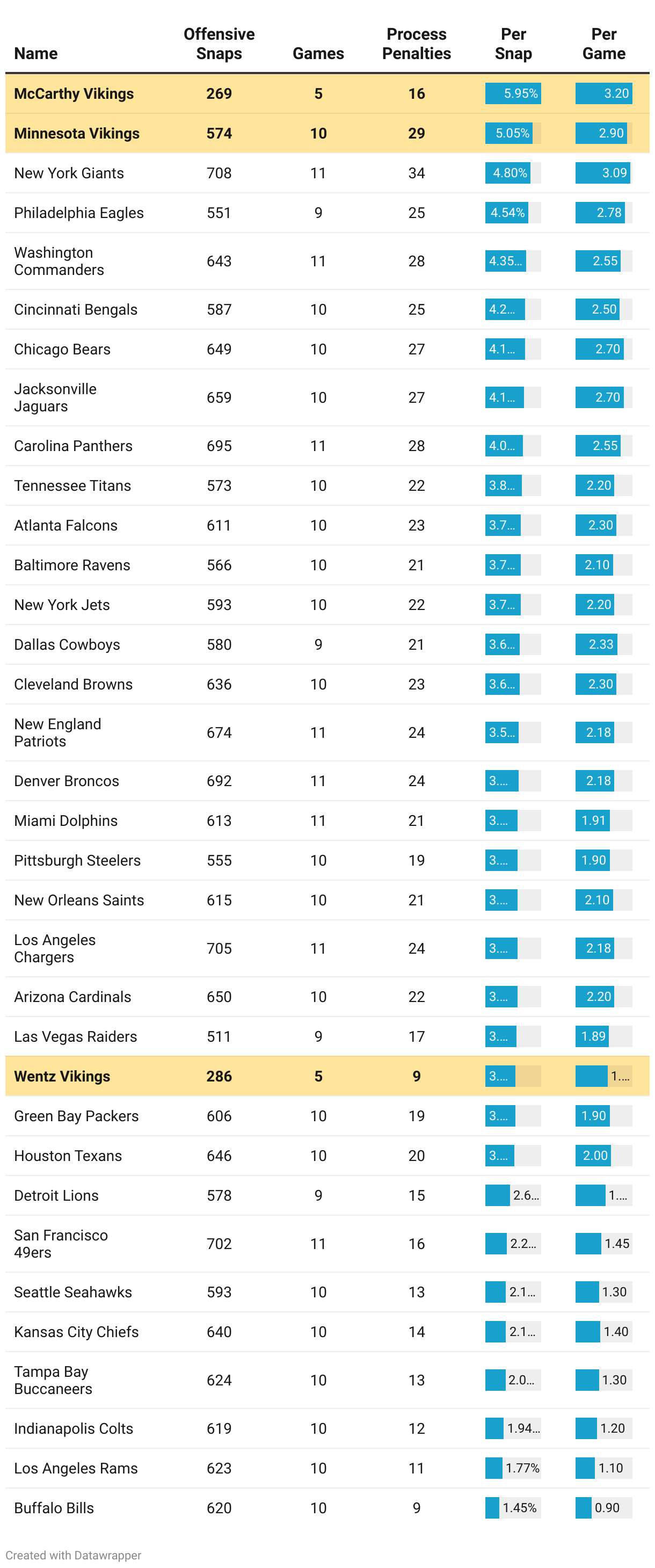 | Name | Offensive Snaps | Games | Process Penalties | Per Snap | Per Game |
|---|---|---|---|---|---|
| McCarthy Vikings | 269 | 5 | 16 | 5.95% | 3.20 |
| Minnesota Vikings | 574 | 10 | 29 | 5.05% | 2.90 |
| New York Giants | 708 | 11 | 34 | 4.80% | 3.09 |
| Philadelphia Eagles | 551 | 9 | 25 | 4.54% | 2.78 |
| Washington Commanders | 643 | 11 | 28 | 4.35... | 2.55 |
| Cincinnati Bengals | 587 | 10 | 25 | 4.2... | 2.50 |
| Chicago Bears | 649 | 10 | 27 | 4.1... | 2.70 |
| Jacksonville Jaguars | 659 | 10 | 27 | 4.1... | 2.70 |
| Carolina Panthers | 695 | 11 | 28 | 4.0... | 2.55 |
| Tennessee Titans | 573 | 10 | 22 | 3.8... | 2.20 |
| Atlanta Falcons | 611 | 10 | 23 | 3.7... | 2.30 |
| Baltimore Ravens | 566 | 10 | 21 | 3.7... | 2.10 |
| New York Jets | 593 | 10 | 22 | 3.7... | 2.20 |
| Dallas Cowboys | 580 | 9 | 21 | 3.6... | 2.33 |
| Cleveland Browns | 636 | 10 | 23 | 3.6... | 2.30 |
| New England Patriots | 674 | 11 | 24 | 3.5... | 2.18 |
| Denver Broncos | 692 | 11 | 24 | 3.... | 2.18 |
| Miami Dolphins | 613 | 11 | 21 | 3.... | 1.91 |
| Pittsburgh Steelers | 555 | 10 | 19 | 3.... | 1.90 |
| New Orleans Saints | 615 | 10 | 21 | 3.... | 2.10 |
| Los Angeles Chargers | 705 | 11 | 24 | 3.... | 2.18 |
| Arizona Cardinals | 650 | 10 | 22 | 3.... | 2.20 |
| Las Vegas Raiders | 511 | 9 | 17 | 3.... | 1.89 |
| Wentz Vikings | 286 | 5 | 9 | 3.... | 1.... |
| Green Bay Packers | 606 | 10 | 19 | 3.... | 1.90 |
| Houston Texans | 646 | 10 | 20 | 3.... | 2.00 |
| Detroit Lions | 578 | 9 | 15 | 2.6... | 1.... |
| San Francisco 49ers | 702 | 11 | 16 | 2.2... | 1.45 |
| Seattle Seahawks | 593 | 10 | 13 | 2.1... | 1.30 |
| Kansas City Chiefs | 640 | 10 | 14 | 2.1... | 1.40 |
| Tampa Bay Buccaneers | 624 | 10 | 13 | 2.0... | 1.30 |
| Indianapolis Colts | 619 | 10 | 12 | 1.94... | 1.20 |
| Los Angeles Rams | 623 | 10 | 11 | 1.77% | 1.10 |
| Buffalo Bills | 620 | 10 | 9 | 1.45% | 0.90 |

Created with Datawrapper